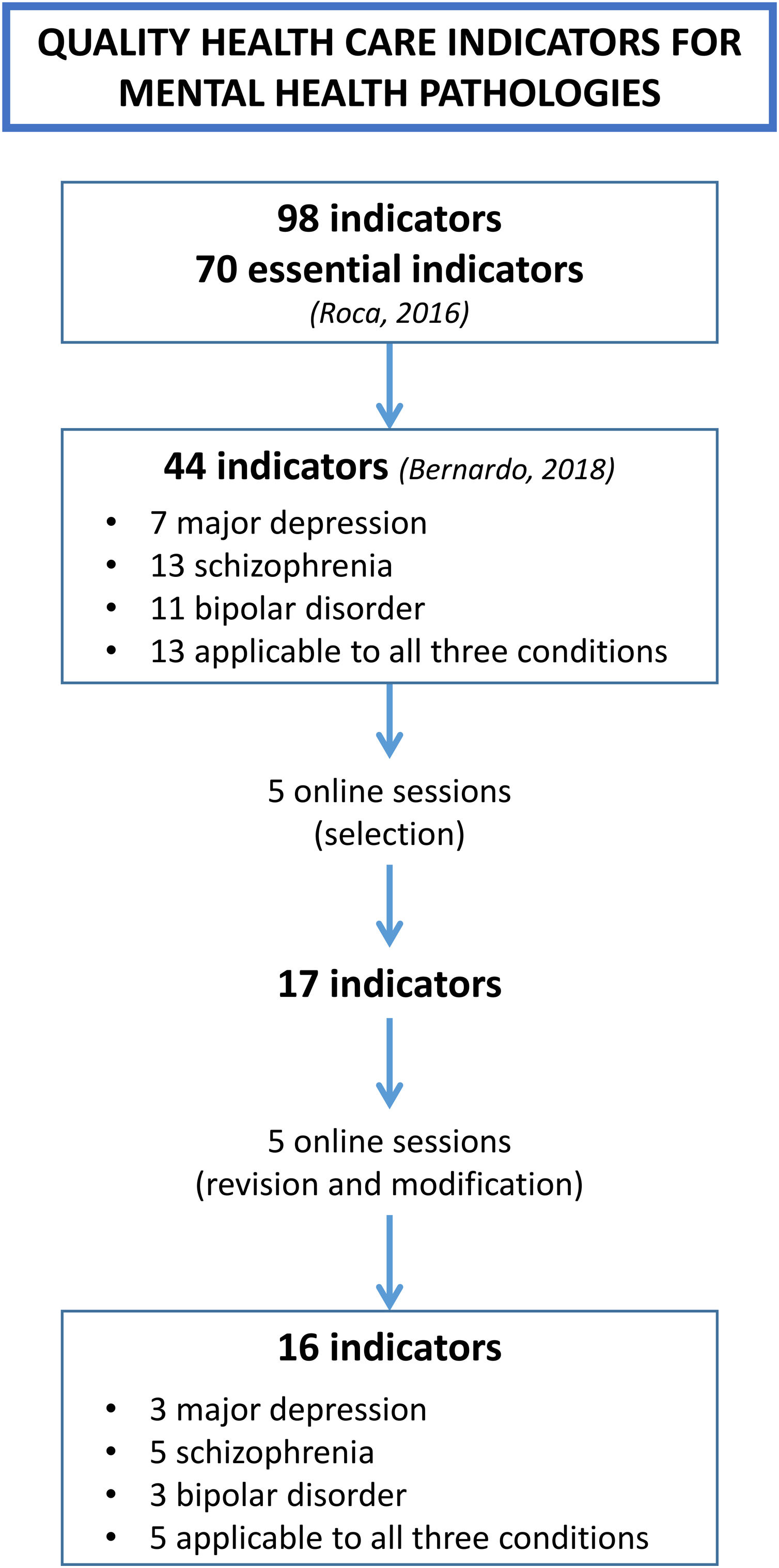 QUALITY HEALTH CARE INDICATORS FOR MENTAL HEALTH PATHOLOGIES

98 indicators
70 essential indicators
(Roca, 2016)

44 indicators (Bernardo, 2018)
• 7 major depression
• 13 schizophrenia
• 11 bipolar disorder
• 13 applicable to all three conditions

5 online sessions
(selection)

17 indicators

5 online sessions
(revision and modification)

16 indicators
• 3 major depression
• 5 schizophrenia
• 3 bipolar disorder
• 5 applicable to all three conditions